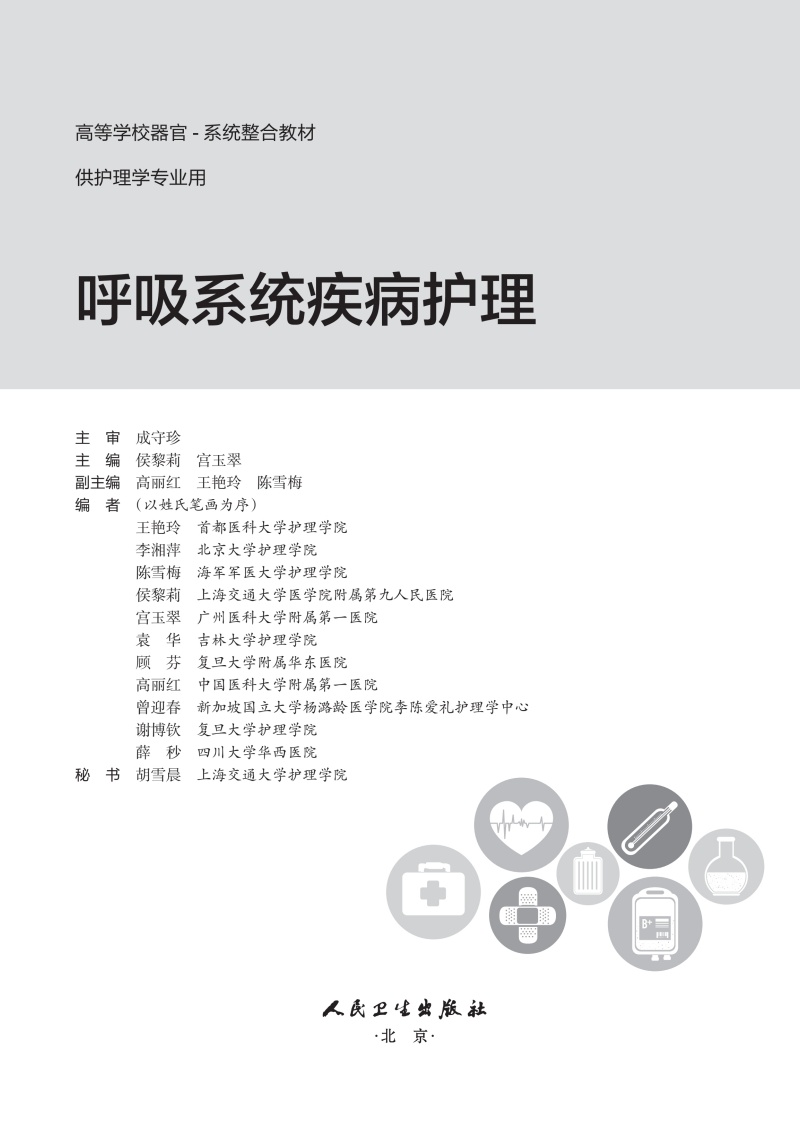 高等学校器官 - 系统整合教材

供护理学专业用

呼吸系统疾病护理

主　审　成守珍
主　编　侯黎莉　宫玉翠
副主编　高丽红　王艳玲　陈雪梅
编　者（以姓氏笔画为序）
王艳玲　首都医科大学护理学院
李湘萍　北京大学护理学院
陈雪梅　海军军医大学护理学院
侯黎莉　上海交通大学医学院附属第九人民医院
宫玉翠　广州医科大学附属第一医院
袁　华　吉林大学护理学院
顾　芬　复旦大学附属华东医院
高丽红　中国医科大学附属第一医院
曾迎春　新加坡国立大学杨潞龄医学院李陈爱礼护理学中心
谢博钦　复旦大学护理学院
薛　秒　四川大学华西医院
秘　书　胡雪晨　上海交通大学护理学院

B+

人民卫生出版社
·北　京·